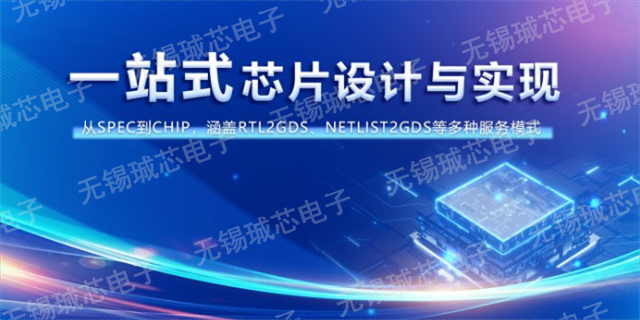 一站式芯片设计与实现

从SPEC到CHIP，涵盖RTL2GDS、NETLIST2GDS等多种服务模式

无锡珹芯电子